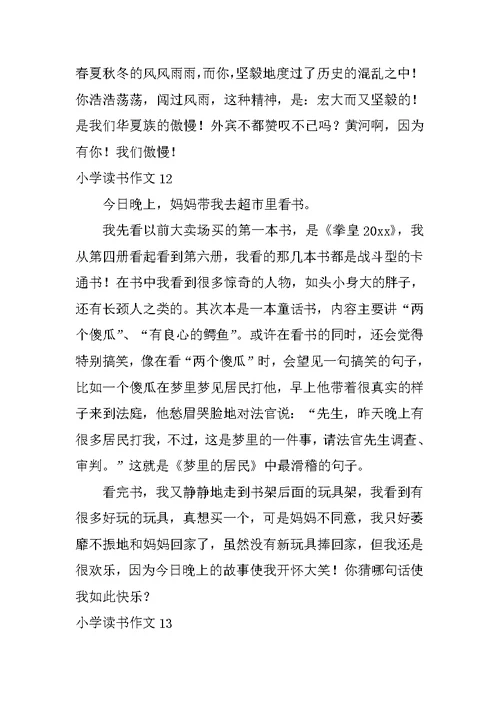 春夏秋冬的风风雨雨，而你，坚毅地度过了历史的混乱之中！你浩浩荡荡，闯过风雨，这种精神，是：宏大而又坚毅的！是我们华夏族的傲慢！外宾不都赞叹不已吗？黄河啊，因为有你！我们傲慢！

小学读书作文 12

今日晚上，妈妈带我去超市里看书。

我先看以前大卖场买的第一本书，是《拳皇 20xx》，我从第四册看起看到第六册，我看的那几本书都是战斗型的卡通书！在书中我看到很多惊奇的人物，如头小身大的胖子，还有长颈人之类的。其次本是一本童话书，内容主要讲“两个傻瓜”、“有良心的鳄鱼”。或许在看书的同时，还会觉得特别搞笑，像在看“两个傻瓜”时，会望见一句搞笑的句子，比如一个傻瓜在梦里梦见居民打他，早上他带着很真实的样子来到法庭，他愁眉哭脸地对法官说：“先生，昨天晚上有很多居民打我，不过，这是梦里的一件事，请法官先生调查、审判。”这就是《梦里的居民》中最滑稽的句子。

看完书，我又静静地走到书架后面的玩具架，我看到有很多好玩的玩具，真想买一个，可是妈妈不同意，我只好萎靡不振地和妈妈回家了，虽然没有新玩具捧回家，但我还是很欢乐，因为今日晚上的故事使我开怀大笑！你猜哪句话使我如此快乐？

小学读书作文 13